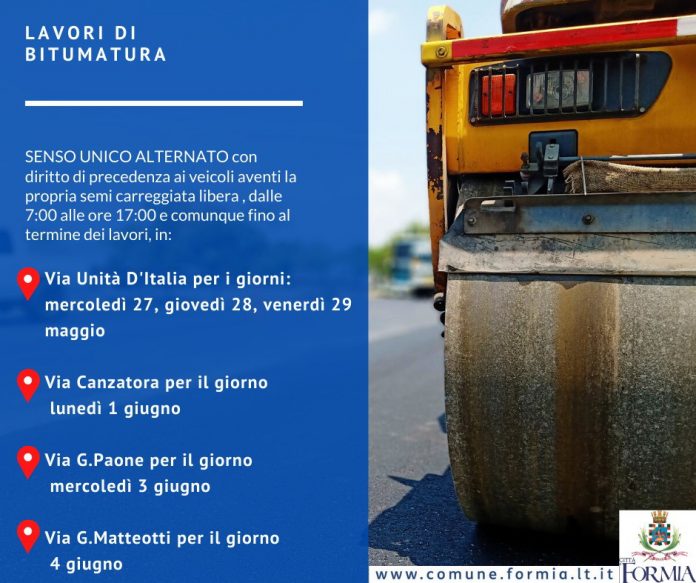 LAVORI DI
BITUMATURA

SENSO UNICO ALTERNATO con diritto di precedenza ai veicoli aventi la propria semi carreggiata libera , dalle 7:00 alle ore 17:00 e comunque fino al termine dei lavori, in:

Via Unità D'Italia per i giorni: mercoledì 27, giovedì 28, venerdì 29 maggio

Via Canzatora per il giorno lunedì 1 giugno

Via G.Paone per il giorno mercoledì 3 giugno

Via G.Matteotti per il giorno 4 giugno

www.comune.formia.lt.it

CITTÀ
FORMIA